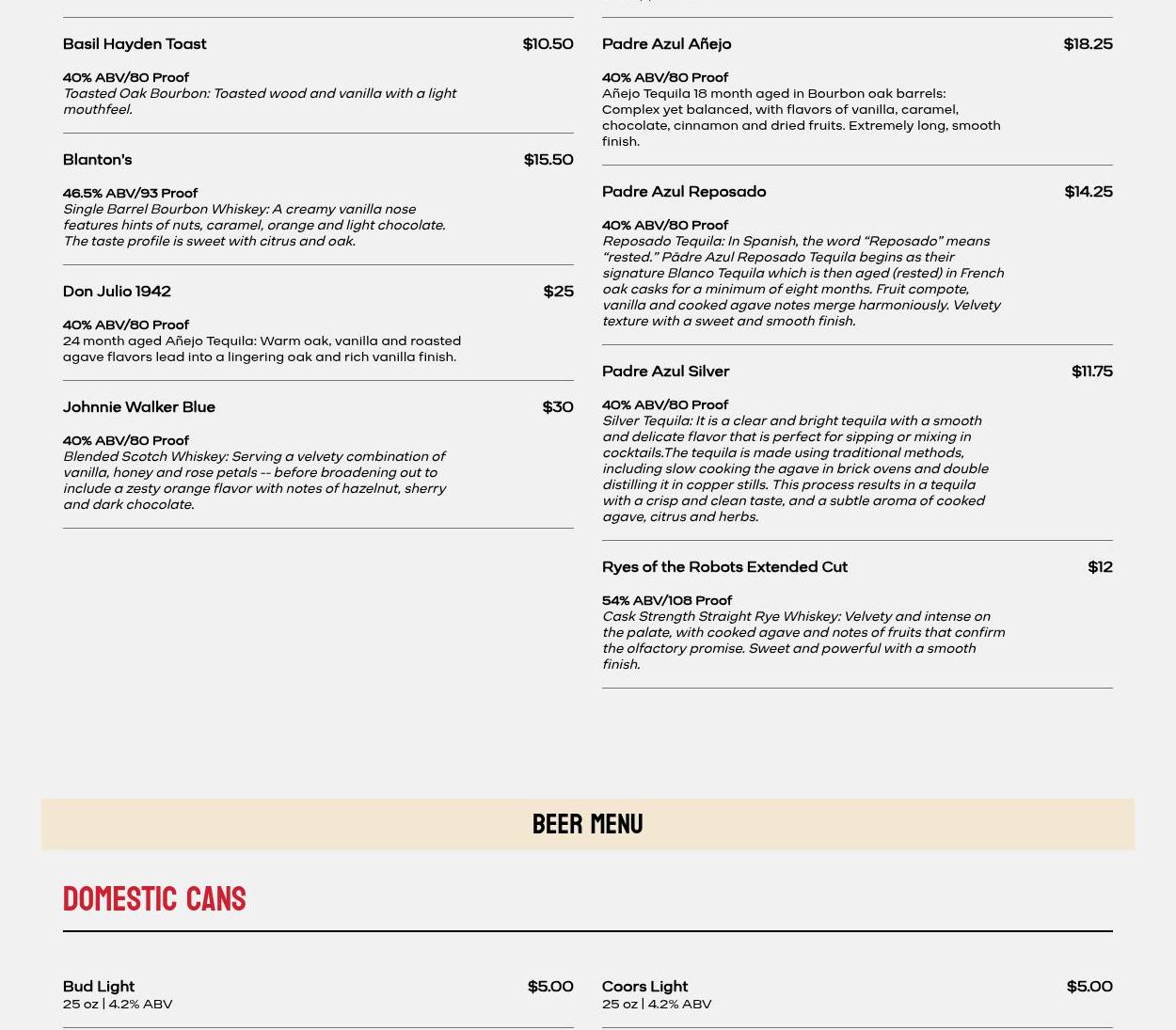 Basil Hayden Toast $10.50

40% ABV/80 Proof
Toasted Oak Bourbon: Toasted wood and vanilla with a light mouthfeel.

Blanton's $15.50

46.5% ABV/93 Proof
Single Barrel Bourbon Whiskey: A creamy vanilla nose features hints of nuts, caramel, orange and light chocolate. The taste profile is sweet with citrus and oak.

Don Julio 1942 $25

40% ABV/80 Proof
24 month aged Añejo Tequila: Warm oak, vanilla and roasted agave flavors lead into a lingering oak and rich vanilla finish.

Johnnie Walker Blue $30

40% ABV/80 Proof
Blended Scotch Whiskey: Serving a velvety combination of vanilla, honey and rose petals -- before broadening out to include a zesty orange flavor with notes of hazelnut, sherry and dark chocolate.

Padre Azul Añejo $18.25

40% ABV/80 Proof
Añejo Tequila 18 month aged in Bourbon oak barrels: Complex yet balanced, with flavors of vanilla, caramel, chocolate, cinnamon and dried fruits. Extremely long, smooth finish.

Padre Azul Reposado $14.25

40% ABV/80 Proof
Reposado Tequila: In Spanish, the word “Reposado” means “rested.” Pādre Azul Reposado Tequila begins as their signature Blanco Tequila which is then aged (rested) in French oak casks for a minimum of eight months. Fruit compote, vanilla and cooked agave notes merge harmoniously. Velvety texture with a sweet and smooth finish.

Padre Azul Silver $11.75

40% ABV/80 Proof
Silver Tequila: It is a clear and bright tequila with a smooth and delicate flavor that is perfect for sipping or mixing in cocktails.The tequila is made using traditional methods, including slow cooking the agave in brick ovens and double distilling it in copper stills. This process results in a tequila with a crisp and clean taste, and a subtle aroma of cooked agave, citrus and herbs.

Ryes of the Robots Extended Cut $12

54% ABV/108 Proof
Cask Strength Straight Rye Whiskey: Velvety and intense on the palate, with cooked agave and notes of fruits that confirm the olfactory promise. Sweet and powerful with a smooth finish.

BEER MENU

DOMESTIC CANS

Bud Light $5.00
25 oz | 4.2% ABV

Coors Light $5.00
25 oz | 4.2% ABV